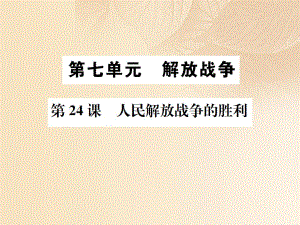 第七单元　解放战争

第 24 课　人民解放战争的胜利